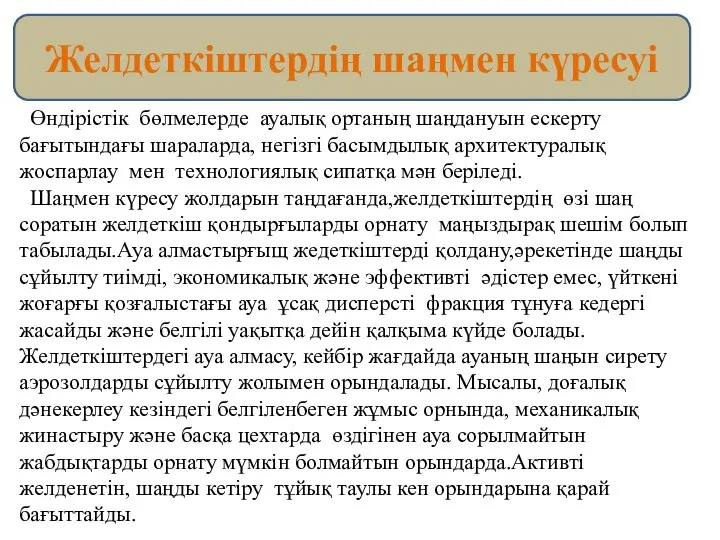 Желдеткіштердің шаңмен күресуі

Өндірістік бөлмелерде ауалық ортаның шаңдануын ескерту бағытындағы шараларда, негізгі басымдылық архитектуралық жоспарлау мен технологиялық сипатқа мән беріледі.

Шаңмен күресу жолдарын таңдағанда,желдеткіштердің өзі шаң соратын желдеткіш қондырғыларды орнату маңыздырақ шешім болып табылады.Ауа алмастырғыщ жедеткіштерді қолдану,әрекетінде шаңды сұйылту тиімді, экономикалық және эффективті әдістер емес, үйткені жоғарғы қозғалыстағы ауа ұсақ дисперсті фракция тұнуға кедергі жасайды және белгілі уақытқа дейін қалқыма күйде болады. Желдеткіштердегі ауа алмасу, кейбір жағдайда ауаның шаңын сирету аэрозолдарды сұйылту жолымен орындалады. Мысалы, доғалық дәнекерлеу кезіндегі белгіленбеген жұмыс орнында, механикалық жинастыру және басқа цехтарда өздігінен ауа сорылмайтын жабдықтарды орнату мүмкін болмайтын орындарда.Активті желденетін, шаңды кетіру тұйық таулы кен орындарына қарай бағыттайды.